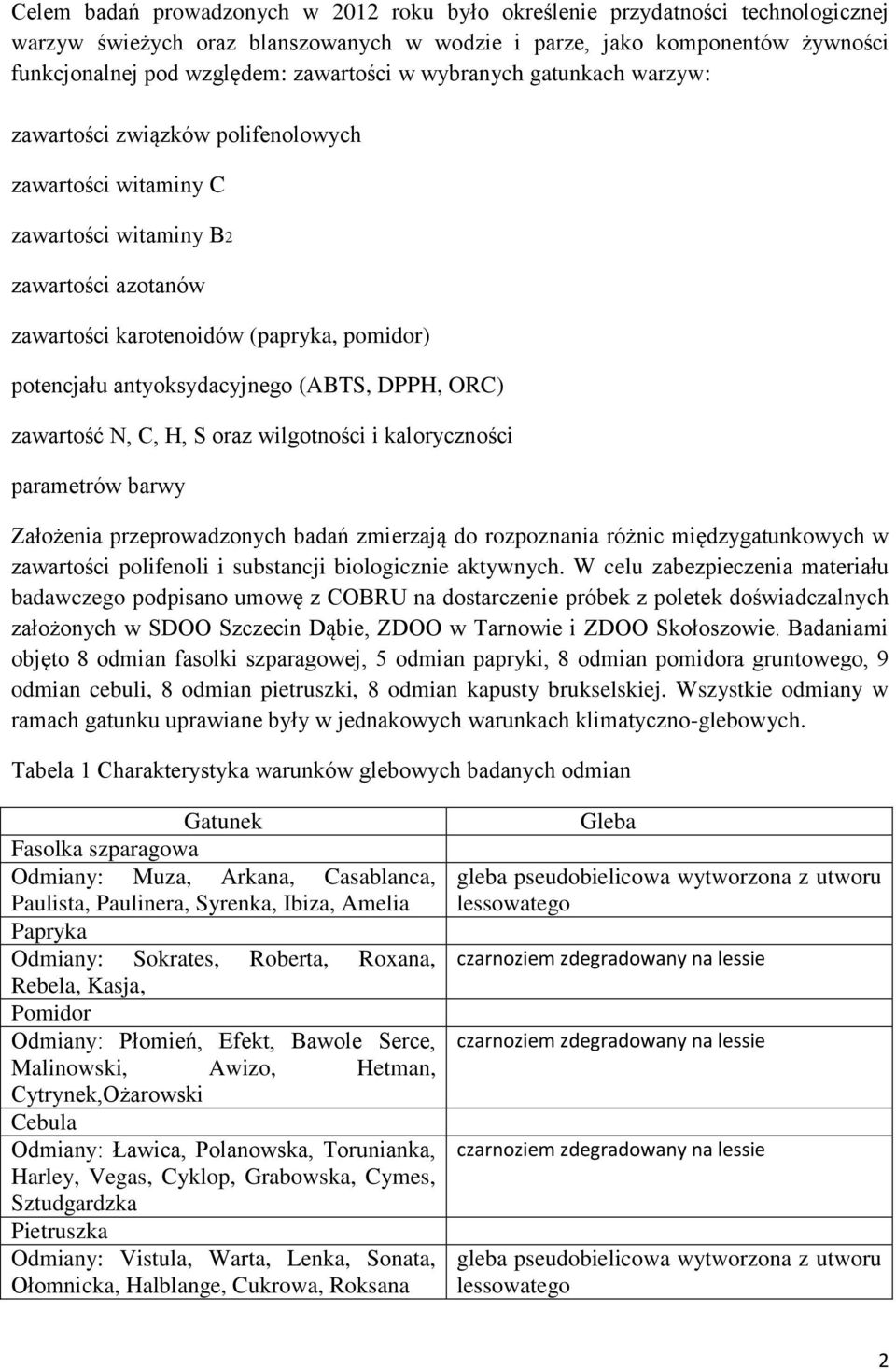 Celem badań prowadzonych w 2012 roku było określenie przydatności technologicznej warzyw świeżych oraz blanszowanych w wodzie i parze, jako komponentów żywności funkcjonalnej pod względem: zawartości w wybranych gatunkach warzyw:

zawartości związków polifenolowych

zawartości witaminy C

zawartości witaminy B2

zawartości azotanów

zawartości karotenoidów (papryka, pomidor)

potencjału antyoksydacyjnego (ABTS, DPPH, ORC)

zawartość N, C, H, S oraz wilgotności i kaloryczności

parametrów barwy

Założenia przeprowadzonych badań zmierzają do rozpoznania różnic międzygatunkowych w zawartości polifenoli i substancji biologicznie aktywnych. W celu zabezpieczenia materiału badawczego podpisano umowę z COBRU na dostarczenie próbek z poletek doświadczalnych założonych w SDOO Szczecin Dąbie, ZDOO w Tarnowie i ZDOO Skołoszowie. Badaniami objęto 8 odmian fasolki szparagowej, 5 odmian papryki, 8 odmian pomidora gruntowego, 9 odmian cebuli, 8 odmian pietruszki, 8 odmian kapusty brukselskiej. Wszystkie odmiany w ramach gatunku uprawiane były w jednakowych warunkach klimatyczno-glebowych.

Tabela 1 Charakterystyka warunków glebowych badanych odmian

| Gatunek | Gleba |
|---|---|
| Fasolka szparagowa | |
| Odmiany: Muza, Arkana, Casablanca, Paulista, Paulinera, Syrenka, Ibiza, Amelia | gleba pseudobielicowa wytworzona z utworu lessowatego |
| Papryka | |
| Odmiany: Sokrates, Roberta, Roxana, Rebela, Kasja, | czarnoziem zdegradowany na lessie |
| Pomidor | |
| Odmiany: Płomień, Efekt, Bawole Serce, Malinowski, Awizo, Hetman, Cytrynek,Ożarowski | czarnoziem zdegradowany na lessie |
| Cebula | |
| Odmiany: Ławica, Polanowska, Torunianka, Harley, Vegas, Cyklop, Grabowska, Cymes, Sztudgardzka | czarnoziem zdegradowany na lessie |
| Pietruszka | |
| Odmiany: Vistula, Warta, Lenka, Sonata, Ołomnicka, Halblange, Cukrowa, Roksana | gleba pseudobielicowa wytworzona z utworu lessowatego |

2